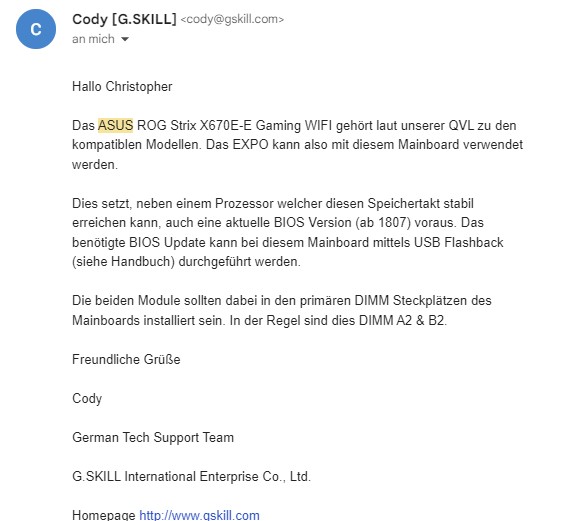 C

Cody [G.SKILL] <cody@gskill.com>
an mich

Hallo Christopher

Das ASUS ROG Strix X670E-E Gaming WIFI gehört laut unserer QVL zu den kompatiblen Modellen. Das EXPO kann also mit diesem Mainboard verwendet werden.

Dies setzt, neben einem Prozessor welcher diesen Speichertakt stabil erreichen kann, auch eine aktuelle BIOS Version (ab 1807) voraus. Das benötigte BIOS Update kann bei diesem Mainboard mittels USB Flashback (siehe Handbuch) durchgeführt werden.

Die beiden Module sollten dabei in den primären DIMM Steckplätzen des Mainboards installiert sein. In der Regel sind dies DIMM A2 & B2.

Freundliche Grüße

Cody

German Tech Support Team

G.SKILL International Enterprise Co., Ltd.

Homepage http://www.gskill.com